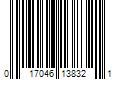 0 17046 13832 1